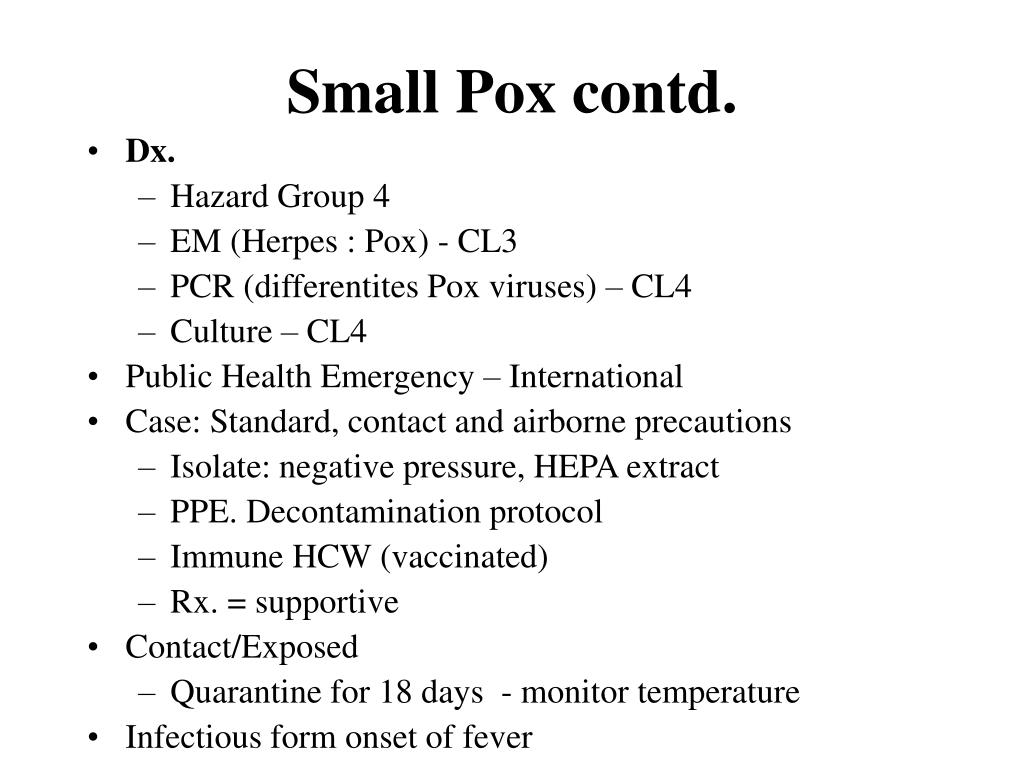 Small Pox contd.

• Dx.
  – Hazard Group 4
  – EM (Herpes : Pox) - CL3
  – PCR (differentites Pox viruses) – CL4
  – Culture – CL4
• Public Health Emergency – International
• Case: Standard, contact and airborne precautions
  – Isolate: negative pressure, HEPA extract
  – PPE. Decontamination protocol
  – Immune HCW (vaccinated)
  – Rx. = supportive
• Contact/Exposed
  – Quarantine for 18 days - monitor temperature
• Infectious form onset of fever